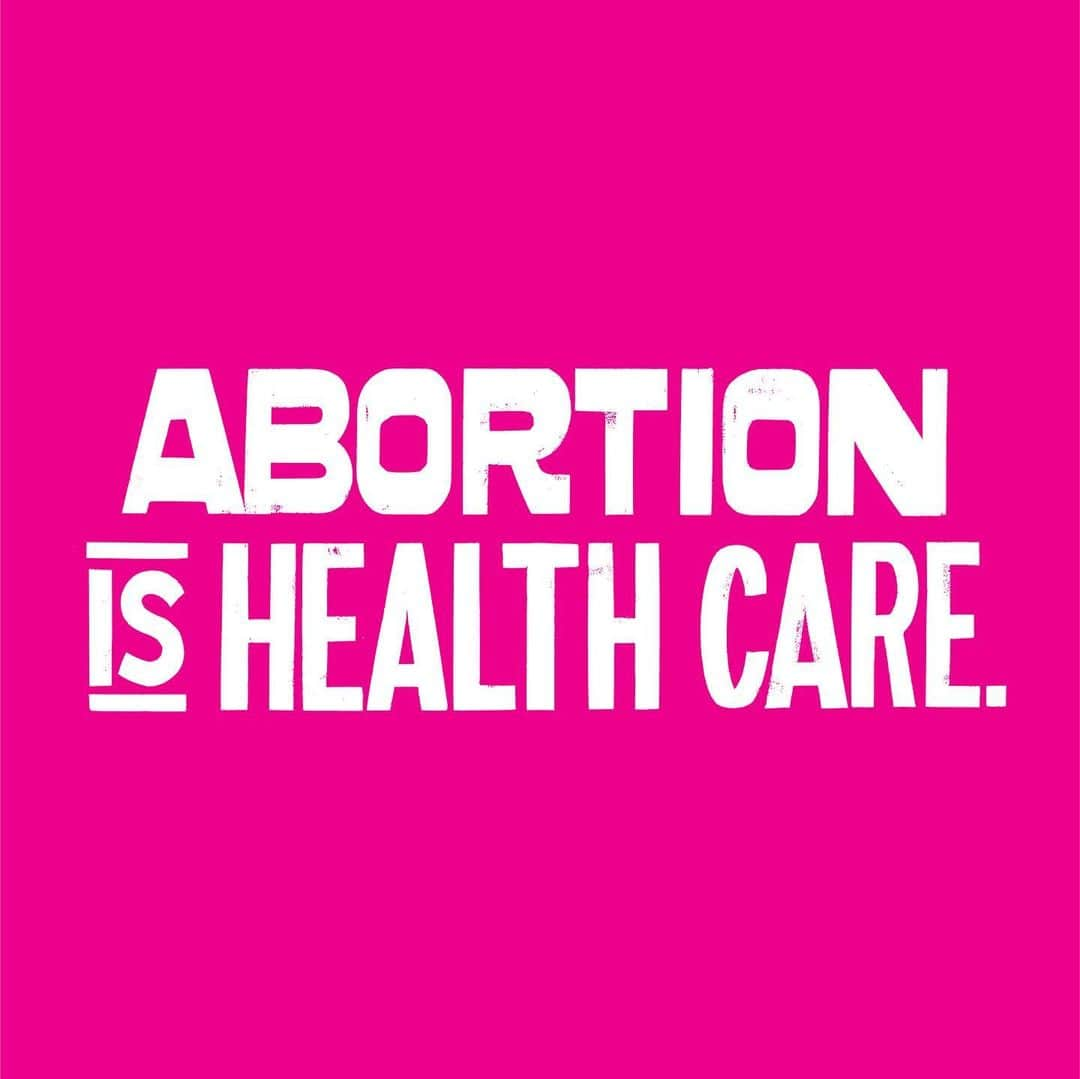 ABORTION
IS HEALTH CARE.